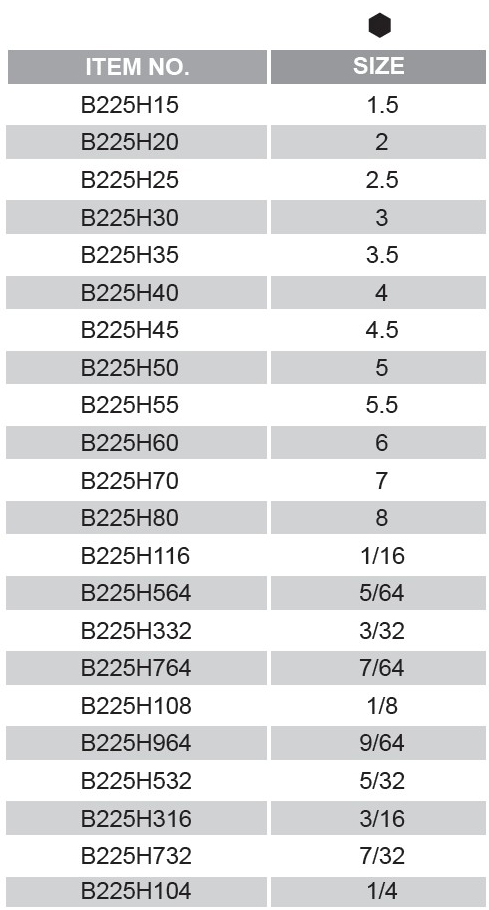 | ITEM NO. | SIZE |
|---|---|
| B225H15 | 1.5 |
| B225H20 | 2 |
| B225H25 | 2.5 |
| B225H30 | 3 |
| B225H35 | 3.5 |
| B225H40 | 4 |
| B225H45 | 4.5 |
| B225H50 | 5 |
| B225H55 | 5.5 |
| B225H60 | 6 |
| B225H70 | 7 |
| B225H80 | 8 |
| B225H116 | 1/16 |
| B225H564 | 5/64 |
| B225H332 | 3/32 |
| B225H764 | 7/64 |
| B225H108 | 1/8 |
| B225H964 | 9/64 |
| B225H532 | 5/32 |
| B225H316 | 3/16 |
| B225H732 | 7/32 |
| B225H104 | 1/4 |